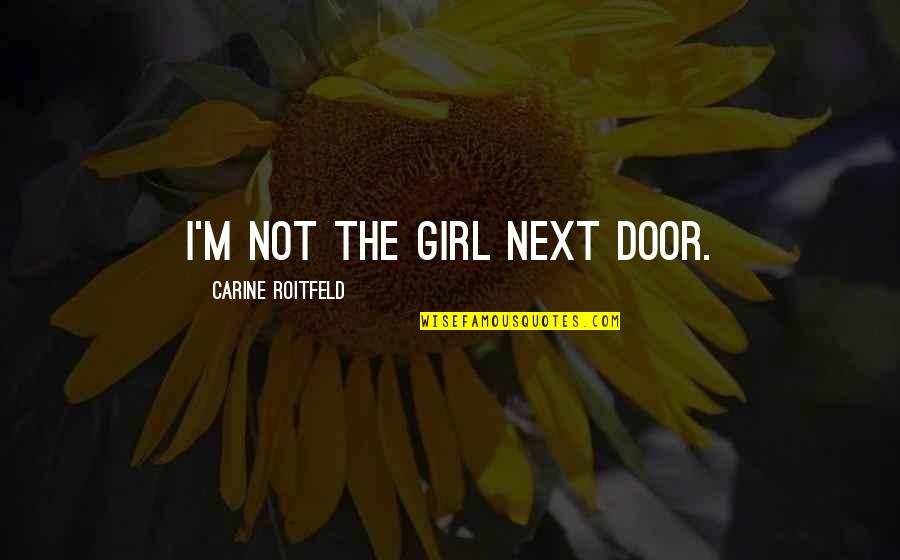 I'M NOT THE GIRL NEXT DOOR.

CARINE ROITFELD

WISEFAMOUSQUOTES.COM